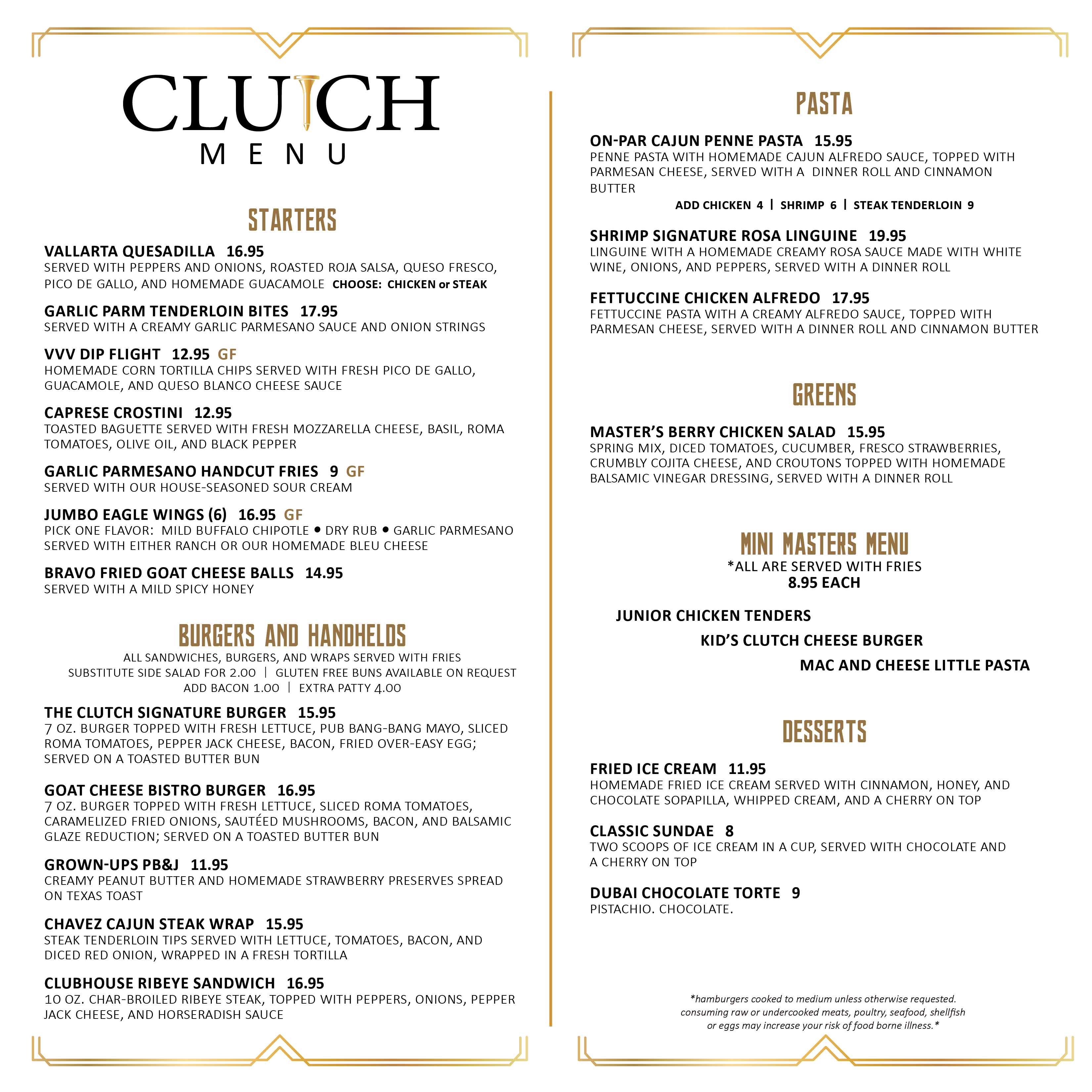 CLUTCH
MENU

STARTERS

VALLARTA QUESADILLA 16.95
SERVED WITH PEPPERS AND ONIONS, ROASTED ROJA SALSA, QUESO FRESCO, PICO DE GALLO, AND HOMEMADE GUACAMOLE CHOOSE: CHICKEN or STEAK

GARLIC PARM TENDERLOIN BITES 17.95
SERVED WITH A CREAMY GARLIC PARMESANO SAUCE AND ONION STRINGS

VVV DIP FLIGHT 12.95 GF
HOMEMADE CORN TORTILLA CHIPS SERVED WITH FRESH PICO DE GALLO, GUACAMOLE, AND QUESO BLANCO CHEESE SAUCE

CAPRESE CROSTINI 12.95
TOASTED BAGUETTE SERVED WITH FRESH MOZZARELLA CHEESE, BASIL, ROMA TOMATOES, OLIVE OIL, AND BLACK PEPPER

GARLIC PARMESANO HANDCUT FRIES 9 GF
SERVED WITH OUR HOUSE-SEASONED SOUR CREAM

JUMBO EAGLE WINGS (6) 16.95 GF
PICK ONE FLAVOR: MILD BUFFALO CHIPOTLE • DRY RUB • GARLIC PARMESANO
SERVED WITH EITHER RANCH OR OUR HOMEMADE BLEU CHEESE

BRAVO FRIED GOAT CHEESE BALLS 14.95
SERVED WITH A MILD SPICY HONEY

BURGERS AND HANDHELDS

ALL SANDWICHES, BURGERS, AND WRAPS SERVED WITH FRIES
SUBSTITUTE SIDE SALAD FOR 2.00 | GLUTEN FREE BUNS AVAILABLE ON REQUEST
ADD BACON 1.00 | EXTRA PATTY 4.00

THE CLUTCH SIGNATURE BURGER 15.95
7 OZ. BURGER TOPPED WITH FRESH LETTUCE, PUB BANG-BANG MAYO, SLICED ROMA TOMATOES, PEPPER JACK CHEESE, BACON, FRIED OVER-EASY EGG; SERVED ON A TOASTED BUTTER BUN

GOAT CHEESE BISTRO BURGER 16.95
7 OZ. BURGER TOPPED WITH FRESH LETTUCE, SLICED ROMA TOMATOES, CARAMELIZED FRIED ONIONS, SAUTÉED MUSHROOMS, BACON, AND BALSAMIC GLAZE REDUCTION; SERVED ON A TOASTED BUTTER BUN

GROWN-UPS PB&J 11.95
CREAMY PEANUT BUTTER AND HOMEMADE STRAWBERRY PRESERVES SPREAD ON TEXAS TOAST

CHAVEZ CAJUN STEAK WRAP 15.95
STEAK TENDERLOIN TIPS SERVED WITH LETTUCE, TOMATOES, BACON, AND DICED RED ONION, WRAPPED IN A FRESH TORTILLA

CLUBHOUSE RIBEYE SANDWICH 16.95
10 OZ. CHAR-BROILED RIBEYE STEAK, TOPPED WITH PEPPERS, ONIONS, PEPPER JACK CHEESE, AND HORSERADISH SAUCE

PASTA

ON-PAR CAJUN PENNE PASTA 15.95
PENNE PASTA WITH HOMEMADE CAJUN ALFREDO SAUCE, TOPPED WITH PARMESAN CHEESE, SERVED WITH A DINNER ROLL AND CINNAMON BUTTER
ADD CHICKEN 4 | SHRIMP 6 | STEAK TENDERLOIN 9

SHRIMP SIGNATURE ROSA LINGUINE 19.95
LINGUINE WITH A HOMEMADE CREAMY ROSA SAUCE MADE WITH WHITE WINE, ONIONS, AND PEPPERS, SERVED WITH A DINNER ROLL

FETTUCCINE CHICKEN ALFREDO 17.95
FETTUCCINE PASTA WITH A CREAMY ALFREDO SAUCE, TOPPED WITH PARMESAN CHEESE, SERVED WITH A DINNER ROLL AND CINNAMON BUTTER

GREENS

MASTER'S BERRY CHICKEN SALAD 15.95
SPRING MIX, DICED TOMATOES, CUCUMBER, FRESCO STRAWBERRIES, CRUMBLY COJITA CHEESE, AND CROUTONS TOPPED WITH HOMEMADE BALSAMIC VINEGAR DRESSING, SERVED WITH A DINNER ROLL

MINI MASTERS MENU
*ALL ARE SERVED WITH FRIES
8.95 EACH

JUNIOR CHICKEN TENDERS
KID'S CLUTCH CHEESE BURGER
MAC AND CHEESE LITTLE PASTA

DESSERTS

FRIED ICE CREAM 11.95
HOMEMADE FRIED ICE CREAM SERVED WITH CINNAMON, HONEY, AND CHOCOLATE SOPAPILLA, WHIPPED CREAM, AND A CHERRY ON TOP

CLASSIC SUNDAE 8
TWO SCOOPS OF ICE CREAM IN A CUP, SERVED WITH CHOCOLATE AND A CHERRY ON TOP

DUBAI CHOCOLATE TORTE 9
PISTACHIO. CHOCOLATE.

*hamburgers cooked to medium unless otherwise requested. consuming raw or undercooked meats, poultry, seafood, shellfish or eggs may increase your risk of food borne illness.*